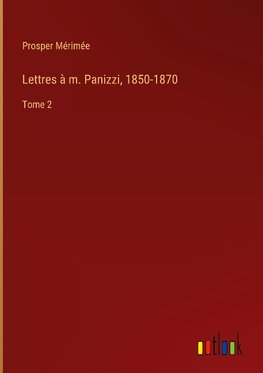 Prosper Mérimée

Lettres à m. Panizzi, 1850-1870

Tome 2

outlook